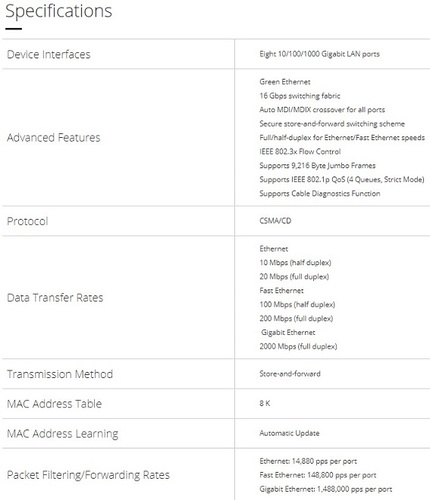 Specifications

| | |
|---|---|
| Device Interfaces | Eight 10/100/1000 Gigabit LAN ports |
| Advanced Features | Green Ethernet<br>16 Gbps switching fabric<br>Auto MDI/MDIX crossover for all ports<br>Secure store-and-forward switching scheme<br>Full/half-duplex for Ethernet/Fast Ethernet speeds<br>IEEE 802.3x Flow Control<br>Supports 9,216 Byte Jumbo Frames<br>Supports IEEE 802.1p QoS (4 Queues, Strict Mode)<br>Supports Cable Diagnostics Function |
| Protocol | CSMA/CD |
| Data Transfer Rates | Ethernet<br>10 Mbps (half duplex)<br>20 Mbps (full duplex)<br>Fast Ethernet<br>100 Mbps (half duplex)<br>200 Mbps (full duplex)<br>Gigabit Ethernet<br>2000 Mbps (full duplex) |
| Transmission Method | Store-and-forward |
| MAC Address Table | 8 K |
| MAC Address Learning | Automatic Update |
| Packet Filtering/Forwarding Rates | Ethernet: 14,880 pps per port<br>Fast Ethernet: 148,800 pps per port<br>Gigabit Ethernet: 1,488,000 pps per port |